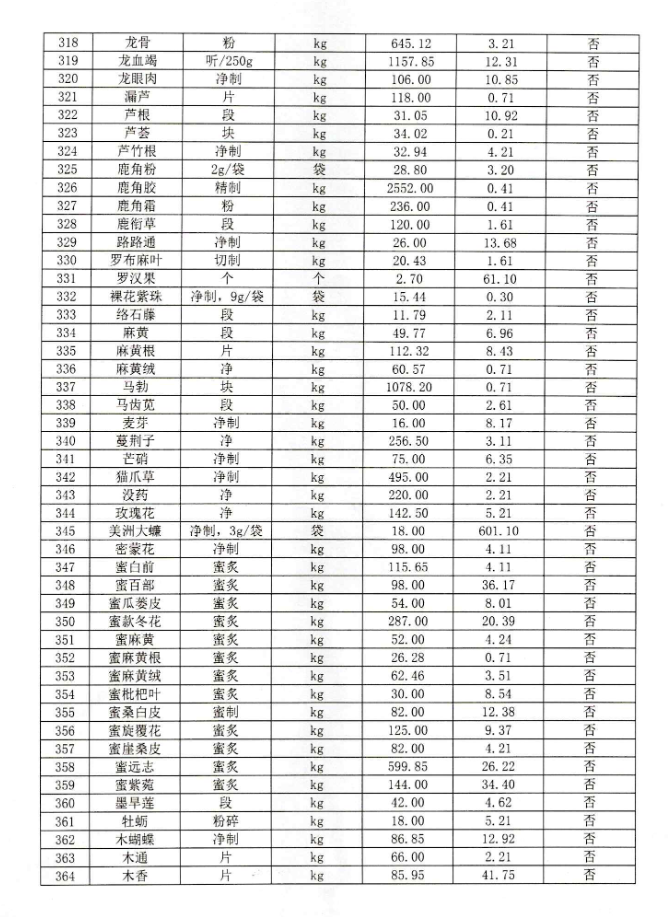 | 318 | 龙骨 | 粉 | kg | 645.12 | 3.21 | 否 |
|---|---|---|---|---|---|---|
| 319 | 龙血竭 | 听/250g | kg | 1157.85 | 12.31 | 否 |
| 320 | 龙眼肉 | 净制 | kg | 106.00 | 10.85 | 否 |
| 321 | 漏芦 | 片 | kg | 118.00 | 0.71 | 否 |
| 322 | 芦根 | 段 | kg | 31.05 | 10.92 | 否 |
| 323 | 芦荟 | 块 | kg | 34.02 | 0.21 | 否 |
| 324 | 芦竹根 | 净制 | kg | 32.94 | 4.21 | 否 |
| 325 | 鹿角粉 | 2g/袋 | 袋 | 28.80 | 3.20 | 否 |
| 326 | 鹿角胶 | 精制 | kg | 2552.00 | 0.41 | 否 |
| 327 | 鹿角霜 | 粉 | kg | 236.00 | 0.41 | 否 |
| 328 | 鹿衔草 | 段 | kg | 120.00 | 1.61 | 否 |
| 329 | 路路通 | 净制 | kg | 26.00 | 13.68 | 否 |
| 330 | 罗布麻叶 | 切制 | kg | 20.43 | 1.61 | 否 |
| 331 | 罗汉果 | 个 | 个 | 2.70 | 61.10 | 否 |
| 332 | 裸花紫珠 | 净制，9g/袋 | 袋 | 15.44 | 0.30 | 否 |
| 333 | 络石藤 | 段 | kg | 11.79 | 2.11 | 否 |
| 334 | 麻黄 | 段 | kg | 49.77 | 6.96 | 否 |
| 335 | 麻黄根 | 片 | kg | 112.32 | 8.43 | 否 |
| 336 | 麻黄绒 | 净 | kg | 60.57 | 0.71 | 否 |
| 337 | 马勃 | 块 | kg | 1078.20 | 0.71 | 否 |
| 338 | 马齿苋 | 段 | kg | 50.00 | 2.61 | 否 |
| 339 | 麦芽 | 净制 | kg | 16.00 | 8.17 | 否 |
| 340 | 蔓荆子 | 净 | kg | 256.50 | 3.11 | 否 |
| 341 | 芒硝 | 净制 | kg | 75.00 | 6.35 | 否 |
| 342 | 猫爪草 | 净制 | kg | 495.00 | 2.21 | 否 |
| 343 | 没药 | 净 | kg | 220.00 | 2.21 | 否 |
| 344 | 玫瑰花 | 净 | kg | 142.50 | 5.21 | 否 |
| 345 | 美洲大蠊 | 净制，3g/袋 | 袋 | 18.00 | 601.10 | 否 |
| 346 | 密蒙花 | 净制 | kg | 98.00 | 4.11 | 否 |
| 347 | 蜜白前 | 蜜炙 | kg | 115.65 | 4.11 | 否 |
| 348 | 蜜百部 | 蜜炙 | kg | 98.00 | 36.17 | 否 |
| 349 | 蜜瓜蒌皮 | 蜜炙 | kg | 54.00 | 8.01 | 否 |
| 350 | 蜜款冬花 | 蜜炙 | kg | 287.00 | 20.39 | 否 |
| 351 | 蜜麻黄 | 蜜炙 | kg | 52.00 | 4.24 | 否 |
| 352 | 蜜麻黄根 | 蜜炙 | kg | 26.28 | 0.71 | 否 |
| 353 | 蜜麻黄绒 | 蜜炙 | kg | 62.46 | 3.51 | 否 |
| 354 | 蜜枇杷叶 | 蜜炙 | kg | 30.00 | 8.54 | 否 |
| 355 | 蜜桑白皮 | 蜜制 | kg | 82.00 | 12.38 | 否 |
| 356 | 蜜旋覆花 | 蜜炙 | kg | 125.00 | 9.37 | 否 |
| 357 | 蜜崖桑皮 | 蜜炙 | kg | 82.00 | 4.21 | 否 |
| 358 | 蜜远志 | 蜜炙 | kg | 599.85 | 26.22 | 否 |
| 359 | 蜜紫菀 | 蜜炙 | kg | 144.00 | 34.40 | 否 |
| 360 | 墨旱莲 | 段 | kg | 42.00 | 4.62 | 否 |
| 361 | 牡蛎 | 粉碎 | kg | 18.00 | 5.21 | 否 |
| 362 | 木蝴蝶 | 净制 | kg | 86.85 | 12.92 | 否 |
| 363 | 木通 | 片 | kg | 66.00 | 2.21 | 否 |
| 364 | 木香 | 片 | kg | 85.95 | 41.75 | 否 |